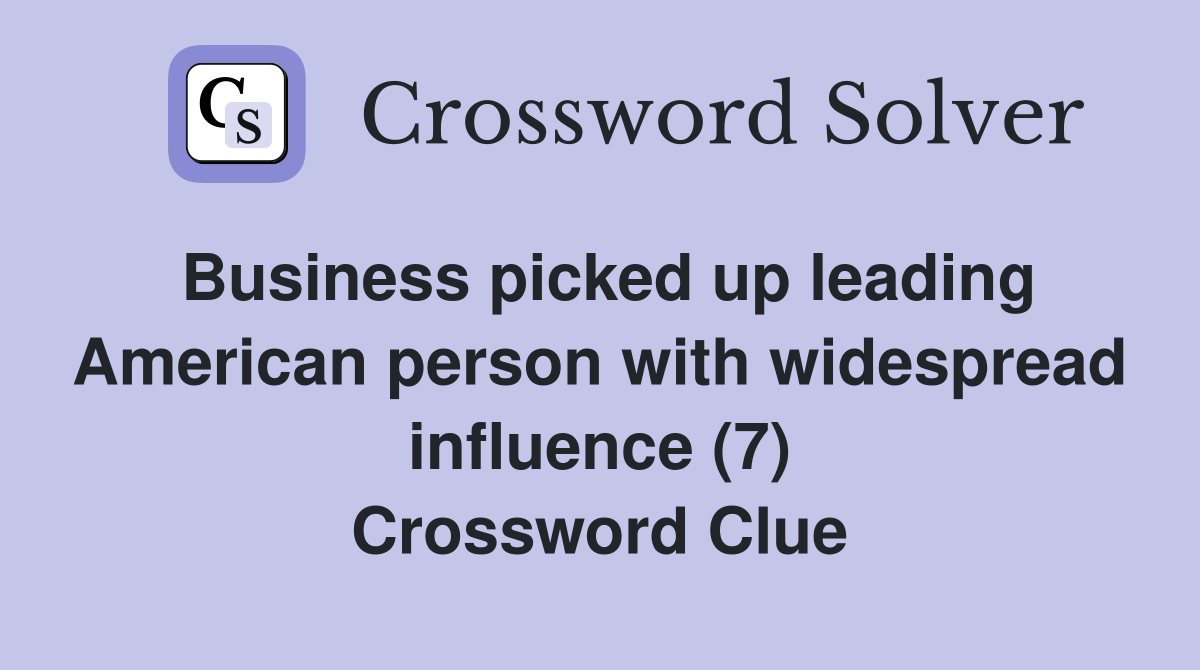 CS Crossword Solver

Business picked up leading American person with widespread influence (7) Crossword Clue